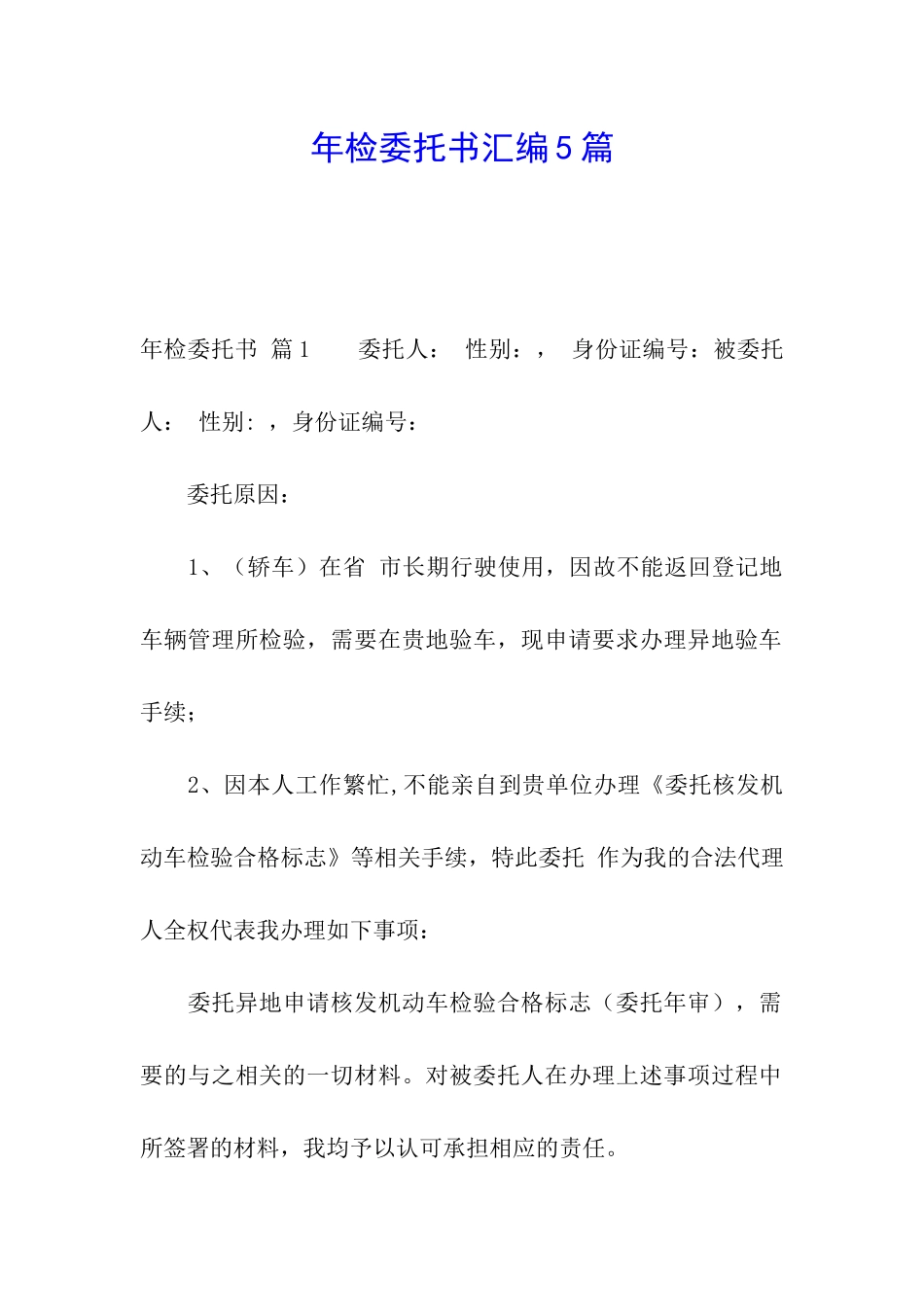 年检委托书汇编5篇

年检委托书 篇1　　委托人：　性别：，　身份证编号：被委托人：　性别：，身份证编号：

委托原因：

1、（轿车）在省　市长期行驶使用，因故不能返回登记地车辆管理所检验，需要在贵地验车，现申请要求办理异地验车手续；

2、因本人工作繁忙,不能亲自到贵单位办理《委托核发机动车检验合格标志》等相关手续，特此委托　作为我的合法代理人全权代表我办理如下事项：

委托异地申请核发机动车检验合格标志（委托年审），需要的与之相关的一切材料。对被委托人在办理上述事项过程中所签署的材料，我均予以认可承担相应的责任。